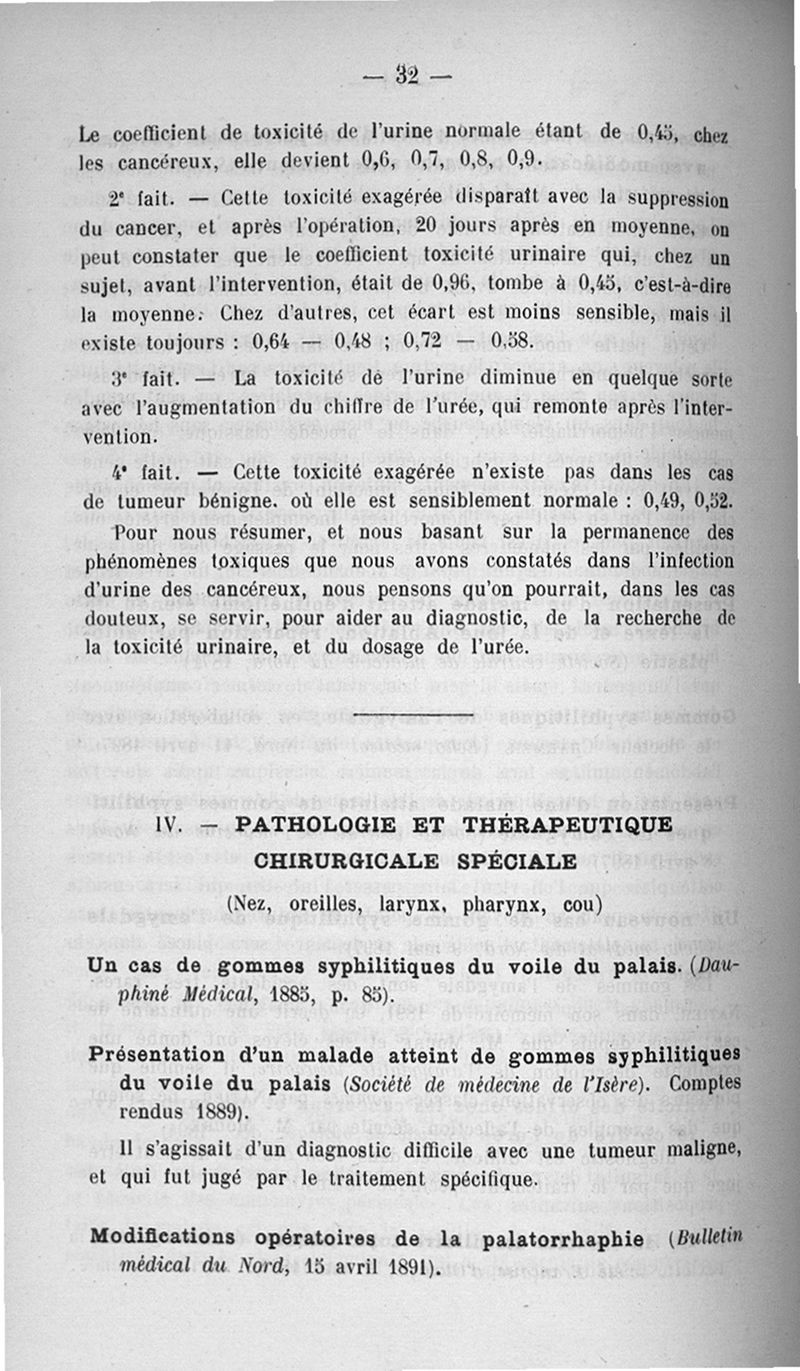 — 32 —

Le coefficient de toxicité de l'urine normale étant de 0,45, chez les cancéreux, elle devient 0,6, 0,7, 0,8, 0,9.

2e fait. — Cette toxicité exagérée disparaît avec la suppression du cancer, et après l'opération, 20 jours après en moyenne, on peut constater que le coefficient toxicité urinaire qui, chez un sujet, avant l'intervention, était de 0,96, tombe à 0,45, c'est-à-dire la moyenne. Chez d'autres, cet écart est moins sensible, mais il existe toujours : 0,64 — 0,48 ; 0,72 — 0,58.

3e fait. — La toxicité de l'urine diminue en quelque sorte avec l'augmentation du chiffre de l'urée, qui remonte après l'intervention.

4e fait. — Cette toxicité exagérée n'existe pas dans les cas de tumeur bénigne, où elle est sensiblement normale : 0,49, 0,52.

Pour nous résumer, et nous basant sur la permanence des phénomènes toxiques que nous avons constatés dans l'infection d'urine des cancéreux, nous pensons qu'on pourrait, dans les cas douteux, se servir, pour aider au diagnostic, de la recherche de la toxicité urinaire, et du dosage de l'urée.

IV. — PATHOLOGIE ET THÉRAPEUTIQUE CHIRURGICALE SPÉCIALE

(Nez, oreilles, larynx, pharynx, cou)

Un cas de gommes syphilitiques du voile du palais. (Dauphiné Médical, 1885, p. 85).

Présentation d'un malade atteint de gommes syphilitiques du voile du palais (Société de médecine de l'Isère). Comptes rendus 1889).

Il s'agissait d'un diagnostic difficile avec une tumeur maligne, et qui fut jugé par le traitement spécifique.

Modifications opératoires de la palatorrhaphie (Bulletin médical du Nord, 15 avril 1891).